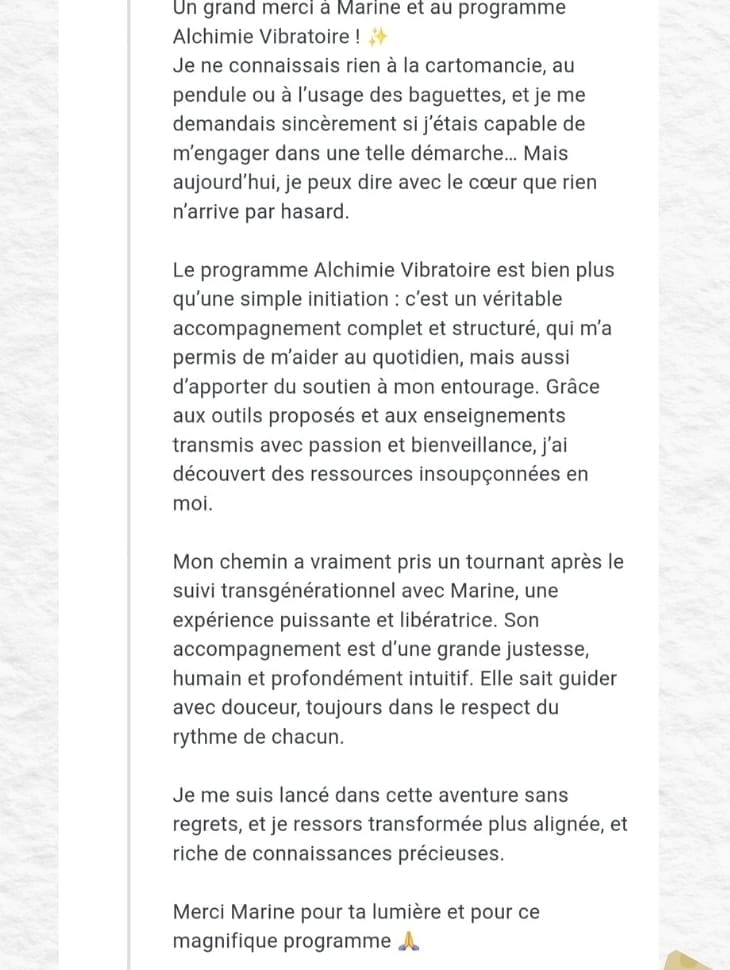 Un grand merci à Marine et au programme Alchimie Vibratoire ! ✨
Je ne connaissais rien à la cartomancie, au pendule ou à l'usage des baguettes, et je me demandais sincèrement si j'étais capable de m'engager dans une telle démarche… Mais aujourd'hui, je peux dire avec le cœur que rien n'arrive par hasard.

Le programme Alchimie Vibratoire est bien plus qu'une simple initiation : c'est un véritable accompagnement complet et structuré, qui m'a permis de m'aider au quotidien, mais aussi d'apporter du soutien à mon entourage. Grâce aux outils proposés et aux enseignements transmis avec passion et bienveillance, j'ai découvert des ressources insoupçonnées en moi.

Mon chemin a vraiment pris un tournant après le suivi transgénérationnel avec Marine, une expérience puissante et libératrice. Son accompagnement est d'une grande justesse, humain et profondément intuitif. Elle sait guider avec douceur, toujours dans le respect du rythme de chacun.

Je me suis lancé dans cette aventure sans regrets, et je ressors transformée plus alignée, et riche de connaissances précieuses.

Merci Marine pour ta lumière et pour ce magnifique programme 🙏